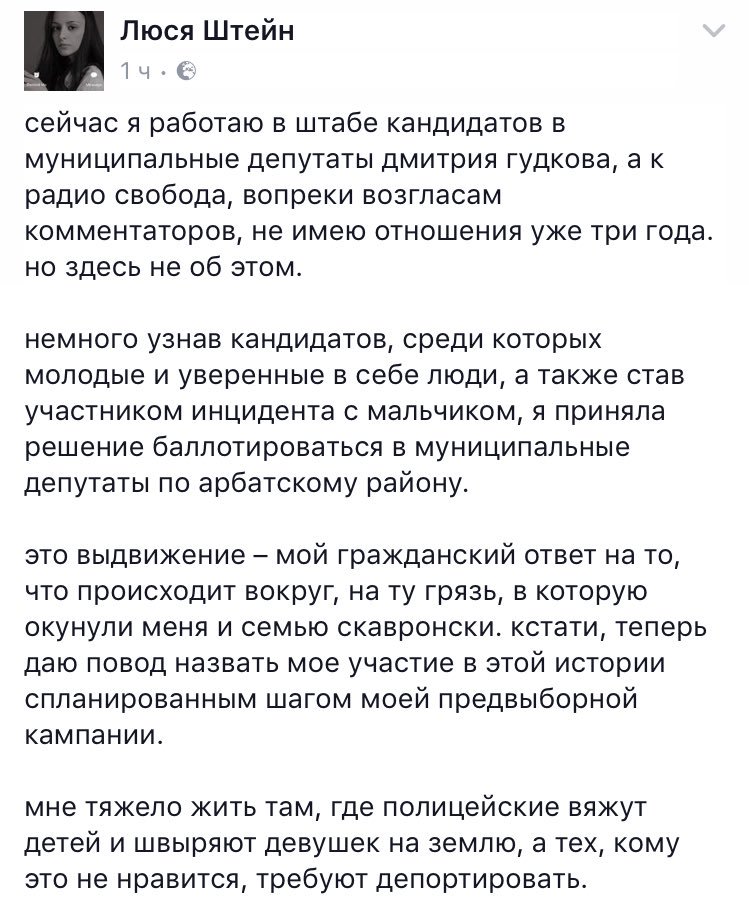 Люся Штейн
1 ч ·

сейчас я работаю в штабе кандидатов в муниципальные депутаты дмитрия гудкова, а к радио свобода, вопреки возгласам комментаторов, не имею отношения уже три года. но здесь не об этом.

немного узнав кандидатов, среди которых молодые и уверенные в себе люди, а также став участником инцидента с мальчиком, я приняла решение баллотироваться в муниципальные депутаты по арбатскому району.

это выдвижение – мой гражданский ответ на то, что происходит вокруг, на ту грязь, в которую окунули меня и семью скавронски. кстати, теперь даю повод назвать мое участие в этой истории спланированным шагом моей предвыборной кампании.

мне тяжело жить там, где полицейские вяжут детей и швыряют девушек на землю, а тех, кому это не нравится, требуют депортировать.